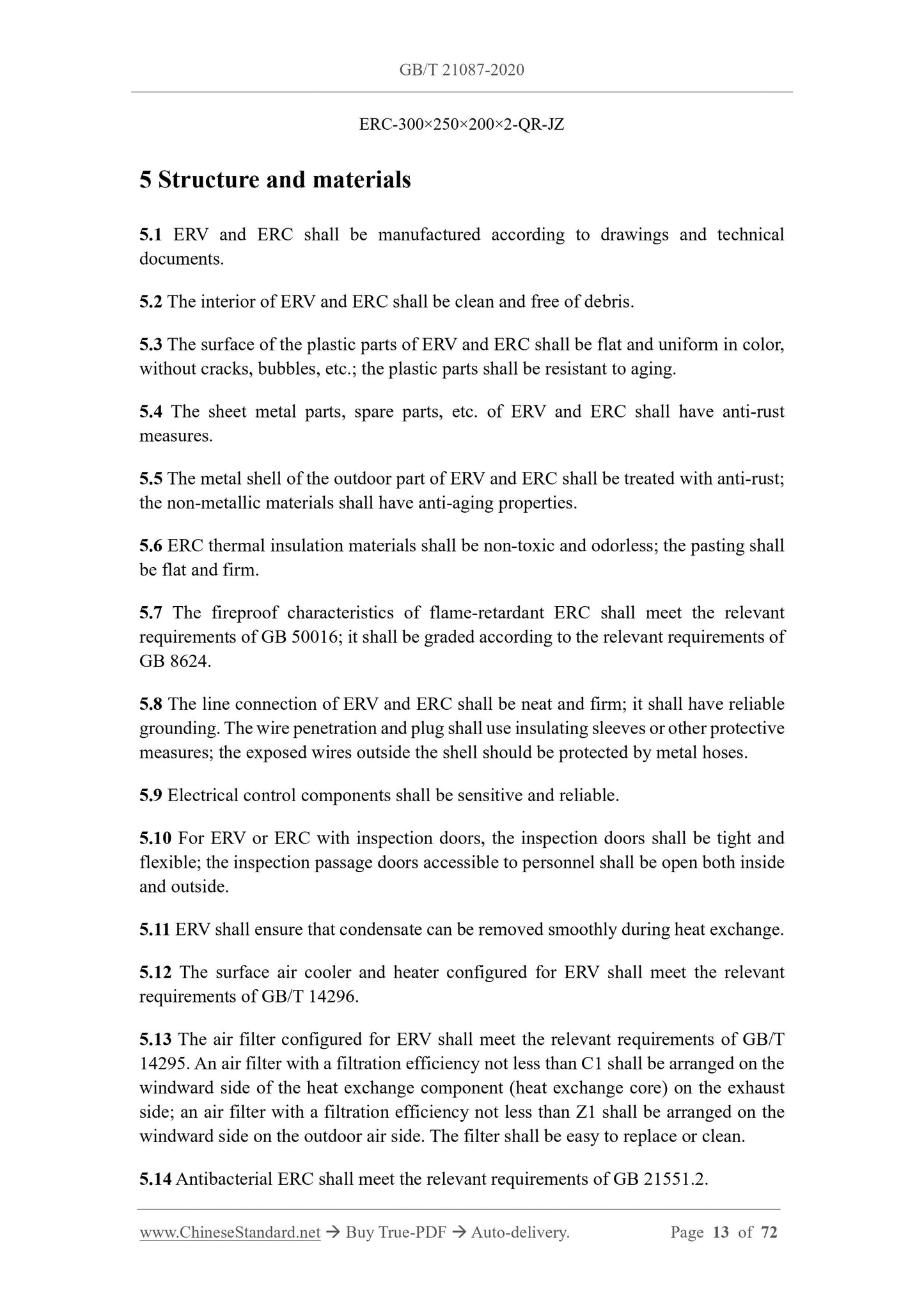 GB/T 21087-2020

ERC-300×250×200×2-QR-JZ

5 Structure and materials

5.1 ERV and ERC shall be manufactured according to drawings and technical documents.

5.2 The interior of ERV and ERC shall be clean and free of debris.

5.3 The surface of the plastic parts of ERV and ERC shall be flat and uniform in color, without cracks, bubbles, etc.; the plastic parts shall be resistant to aging.

5.4 The sheet metal parts, spare parts, etc. of ERV and ERC shall have anti-rust measures.

5.5 The metal shell of the outdoor part of ERV and ERC shall be treated with anti-rust; the non-metallic materials shall have anti-aging properties.

5.6 ERC thermal insulation materials shall be non-toxic and odorless; the pasting shall be flat and firm.

5.7 The fireproof characteristics of flame-retardant ERC shall meet the relevant requirements of GB 50016; it shall be graded according to the relevant requirements of GB 8624.

5.8 The line connection of ERV and ERC shall be neat and firm; it shall have reliable grounding. The wire penetration and plug shall use insulating sleeves or other protective measures; the exposed wires outside the shell should be protected by metal hoses.

5.9 Electrical control components shall be sensitive and reliable.

5.10 For ERV or ERC with inspection doors, the inspection doors shall be tight and flexible; the inspection passage doors accessible to personnel shall be open both inside and outside.

5.11 ERV shall ensure that condensate can be removed smoothly during heat exchange.

5.12 The surface air cooler and heater configured for ERV shall meet the relevant requirements of GB/T 14296.

5.13 The air filter configured for ERV shall meet the relevant requirements of GB/T 14295. An air filter with a filtration efficiency not less than C1 shall be arranged on the windward side of the heat exchange component (heat exchange core) on the exhaust side; an air filter with a filtration efficiency not less than Z1 shall be arranged on the windward side on the outdoor air side. The filter shall be easy to replace or clean.

5.14 Antibacterial ERC shall meet the relevant requirements of GB 21551.2.

www.ChineseStandard.net → Buy True-PDF → Auto-delivery. Page 13 of 72